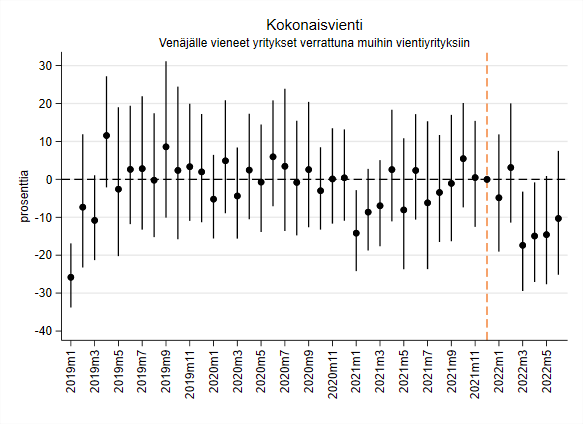 Kokonaisvienti
Venäjälle vieneet yritykset verrattuna muihin vientiyrityksiin

prosenttia

30
20
10
0
-10
-20
-30
-40

2019m1
2019m3
2019m5
2019m7
2019m9
2019m11
2020m1
2020m3
2020m5
2020m7
2020m9
2020m11
2021m1
2021m3
2021m5
2021m7
2021m9
2021m11
2022m1
2022m3
2022m5